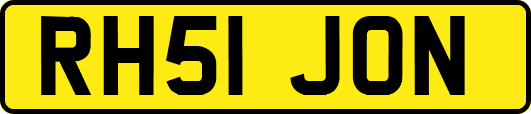 RH51 JON